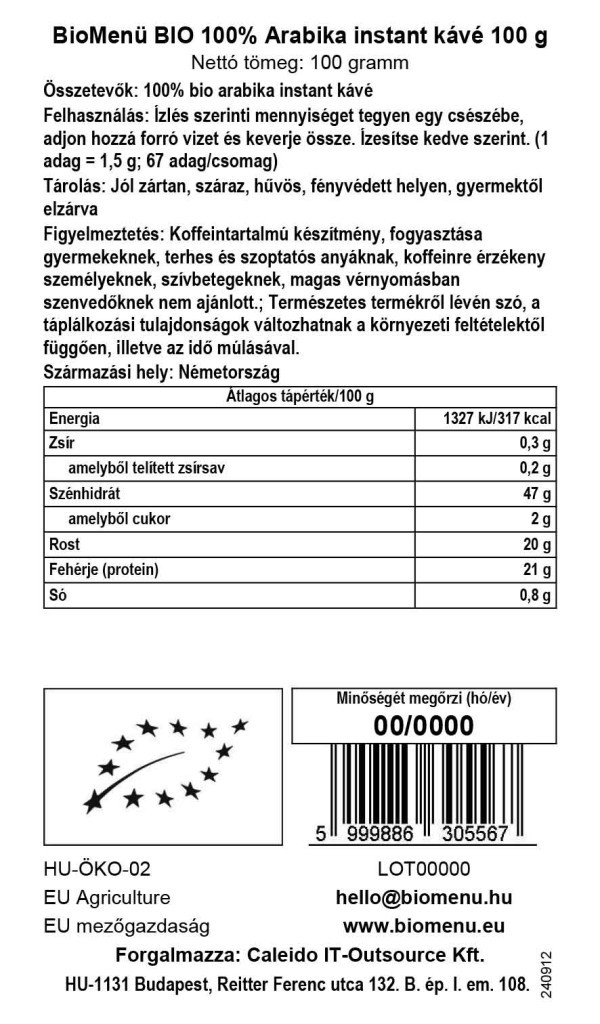 BioMenü BIO 100% Arabika instant kávé 100 g
Nettó tömeg: 100 gramm

Összetevők: 100% bio arabika instant kávé

Felhasználás: Ízlés szerinti mennyiséget tegyen egy csészébe, adjon hozzá forró vizet és keverje össze. Ízesítse kedve szerint. (1 adag = 1,5 g; 67 adag/csomag)

Tárolás: Jól zártan, száraz, hűvös, fényvédett helyen, gyermektől elzárva

Figyelmeztetés: Koffeintartalmú készítmény, fogyasztása gyermekeknek, terhes és szoptatós anyáknak, koffeinre érzékeny személyeknek, szívbetegeknek, magas vérnyomásban szenvedőknek nem ajánlott.; Természetes termékről lévén szó, a táplálkozási tulajdonságok változhatnak a környezeti feltételektől függően, illetve az idő múlásával.

Származási hely: Németország

| Átlagos tápérték/100 g | |
|---|---|
| Energia | 1327 kJ/317 kcal |
| Zsír | 0,3 g |
| amelyből telített zsírsav | 0,2 g |
| Szénhidrát | 47 g |
| amelyből cukor | 2 g |
| Rost | 20 g |
| Fehérje (protein) | 21 g |
| Só | 0,8 g |

Minőségét megőrzi (hó/év)
00/0000

5 999886 305567

HU-ÖKO-02
EU Agriculture
EU mezőgazdaság

LOT00000
hello@biomenu.hu
www.biomenu.eu

Forgalmazza: Caleido IT-Outsource Kft.
HU-1131 Budapest, Reitter Ferenc utca 132. B. ép. I. em. 108.

240912